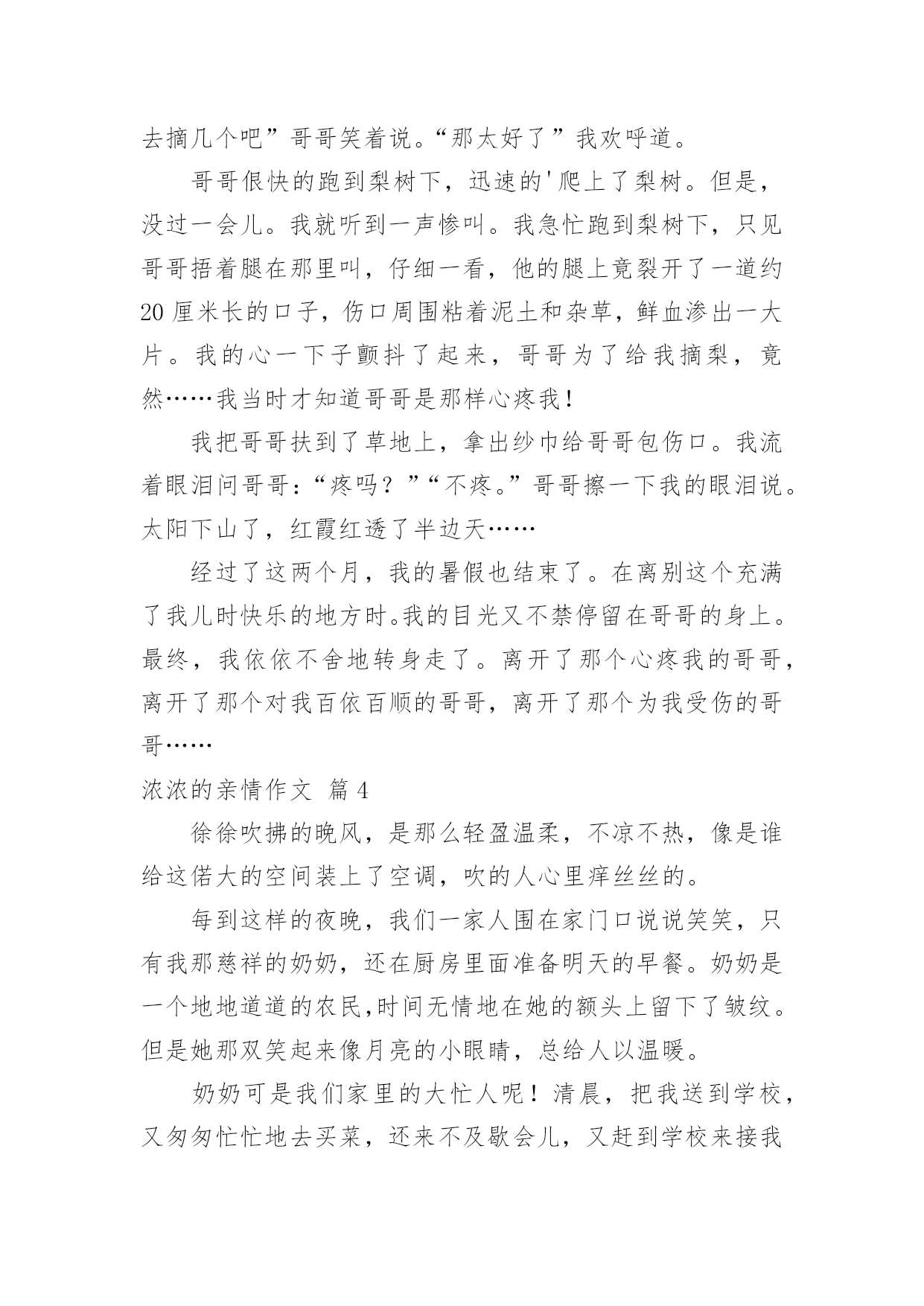 去摘几个吧”哥哥笑着说。“那太好了”我欢呼道。

哥哥很快的跑到梨树下，迅速的'爬上了梨树。但是，没过一会儿。我就听到一声惨叫。我急忙跑到梨树下，只见哥哥捂着腿在那里叫，仔细一看，他的腿上竟裂开了一道约20厘米长的口子，伤口周围粘着泥土和杂草，鲜血渗出一大片。我的心一下子颤抖了起来，哥哥为了给我摘梨，竟然……我当时才知道哥哥是那样心疼我！

我把哥哥扶到了草地上，拿出纱巾给哥哥包伤口。我流着眼泪问哥哥：“疼吗？”“不疼。”哥哥擦一下我的眼泪说。太阳下山了，红霞红透了半边天……

经过了这两个月，我的暑假也结束了。在离别这个充满了我儿时快乐的地方时。我的目光又不禁停留在哥哥的身上。最终，我依依不舍地转身走了。离开了那个心疼我的哥哥，离开了那个对我百依百顺的哥哥，离开了那个为我受伤的哥哥……

浓浓的亲情作文 篇4

徐徐吹拂的晚风，是那么轻盈温柔，不凉不热，像是谁给这偌大的空间装上了空调，吹的人心里痒丝丝的。

每到这样的夜晚，我们一家人围在家门口说说笑笑，只有我那慈祥的奶奶，还在厨房里面准备明天的早餐。奶奶是一个地地道道的农民,时间无情地在她的额头上留下了皱纹。但是她那双笑起来像月亮的小眼睛，总给人以温暖。

奶奶可是我们家里的大忙人呢！清晨，把我送到学校，又匆匆忙忙地去买菜，还来不及歇会儿，又赶到学校来接我